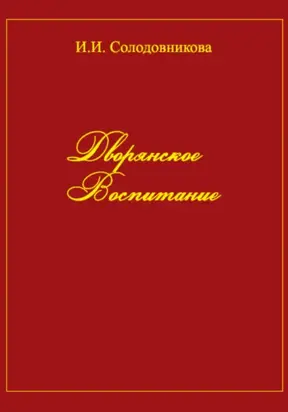 И.И. Солодовникова

Дворянское
Воспитание